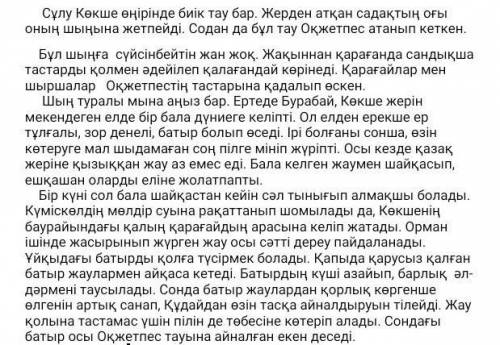 Сұлу Көкше өңірінде биік тау бар. Жерден атқан садақтың оғы оның шыңына жетпейді. Содан да бұл тау Оқжетпес атанып кеткен.

Бұл шыңға сүйсінбейтін жан жоқ. Жақыннан қарағанда сандықша тастарды қолмен әдейілеп қалағандай көрінеді. Қарағайлар мен шыршалар Оқжетпестің тастарына қадалып өскен.

Шың туралы мына аңыз бар. Ертеде Бурабай, Көкше жерін мекендеген елде бір бала дүниеге келіпті. Ол елден ерекше ер тұлғалы, зор денелі, батыр болып өседі. Ірі болғаны сонша, өзін көтеруге мал шыдамаған соң пілге мініп жүріпті. Осы кезде қазақ жеріне қызыққан жау аз емес еді. Бала келген жаумен шайқасып, ешқашан оларды еліне жолатпапты.

Бір күні сол бала шайқастан кейін сәл тынығып алмақшы болады. Күміскөлдің мөлдір суына рақаттанып шомылады да, Көкшенің баурайындағы қалың қарағайдың арасына келіп жатады. Орман ішінде жасырынып жүрген жау осы сәтті дереу пайдаланады. Ұйқыдағы батырды қолға түсірмек болады. Қапыда қарусыз қалған батыр жаулармен айқаса кетеді. Батырдың күші азайып, барлық әлдәрмені таусылады. Сонда батыр жаулардан қорлық көргенше өлгенін артық санап, Құдайдан өзін тасқа айналдыруын тілейді. Жау қолына тастамас үшін пілін де төбесіне көтеріп алады. Сондағы батыр осы Оқжетпес тауына айналған екен деседі.